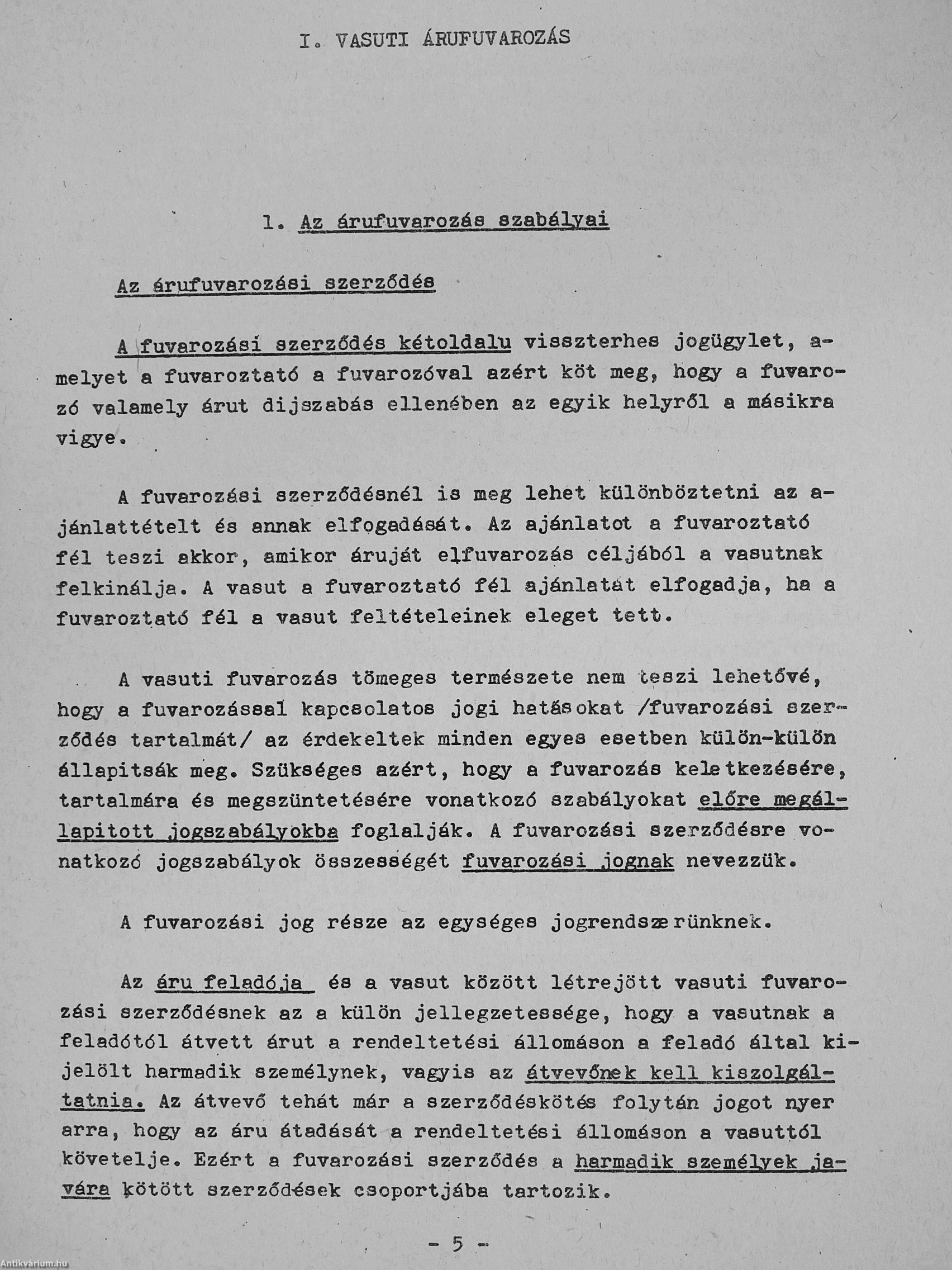 I. VASUTI ÁRUFUVAROZÁS

1. Az árufuvarozás szabályai

Az árufuvarozási szerződés

A fuvarozási szerződés kétoldalu visszterhes jogügylet, amelyet a fuvaroztató a fuvarozóval azért köt meg, hogy a fuvarozó valamely árut dijszabás ellenében az egyik helyről a másikra vigye.

A fuvarozási szerződésnél is meg lehet különböztetni az ajánlattételt és annak elfogadását. Az ajánlatot a fuvaroztató fél teszi akkor, amikor áruját elfuvarozás céljából a vasutnak felkinálja. A vasut a fuvaroztató fél ajánlatát elfogadja, ha a fuvaroztató fél a vasut feltételeinek eleget tett.

A vasuti fuvarozás tömeges természete nem teszi lehetővé, hogy a fuvarozással kapcsolatos jogi hatásokat /fuvarozási szerződés tartalmát/ az érdekeltek minden egyes esetben külön-külön állapitsák meg. Szükséges azért, hogy a fuvarozás keletkezésére, tartalmára és megszüntetésére vonatkozó szabályokat előre megállapitott jogszabályokba foglalják. A fuvarozási szerződésre vonatkozó jogszabályok összességét fuvarozási jognak nevezzük.

A fuvarozási jog része az egységes jogrendszerünknek.

Az áru feladója és a vasut között létrejött vasuti fuvarozási szerződésnek az a külön jellegzetessége, hogy a vasutnak a feladótól átvett árut a rendeltetési állomáson a feladó által kijelölt harmadik személynek, vagyis az átvevőnek kell kiszolgáltatnia. Az átvevő tehát már a szerződéskötés folytán jogot nyer arra, hogy az áru átadását a rendeltetési állomáson a vasuttól követelje. Ezért a fuvarozási szerződés a harmadik személyek javára kötött szerződések csoportjába tartozik.

- 5 -

Antikvárium.hu